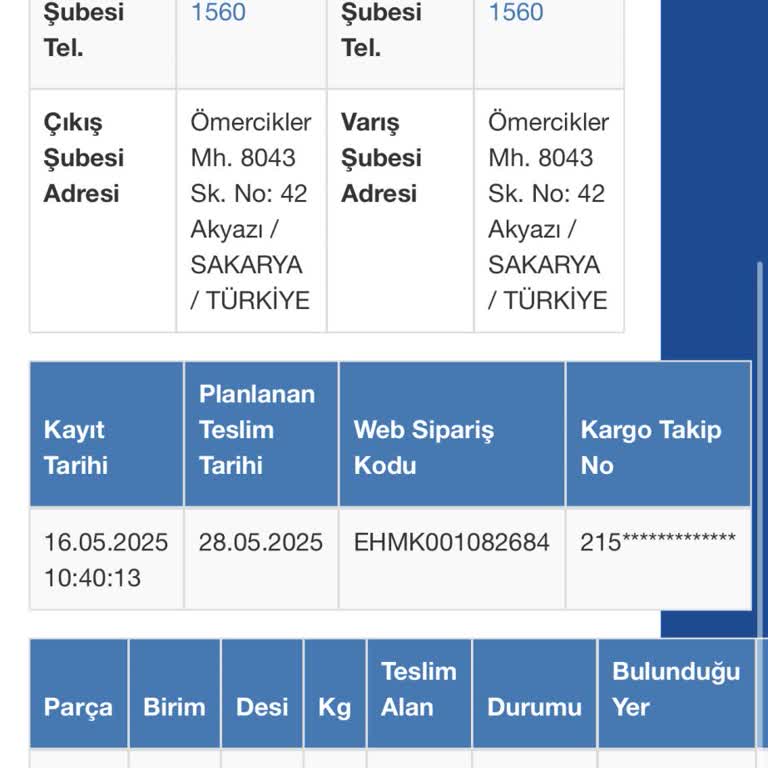 | Şubesi Tel. | 1560 | Şubesi Tel. | 1560 |
|---|---|---|---|
| Çıkış Şubesi Adresi | Ömercikler Mh. 8043 Sk. No: 42 Akyazı / SAKARYA / TÜRKİYE | Varış Şubesi Adresi | Ömercikler Mh. 8043 Sk. No: 42 Akyazı / SAKARYA / TÜRKİYE |

| Kayıt Tarihi | Planlanan Teslim Tarihi | Web Sipariş Kodu | Kargo Takip No |
|---|---|---|---|
| 16.05.2025 10:40:13 | 28.05.2025 | EHMK001082684 | 215************* |

| Parça | Birim | Desi | Kg | Teslim Alan | Durumu | Bulunduğu Yer |
|---|---|---|---|---|---|---|